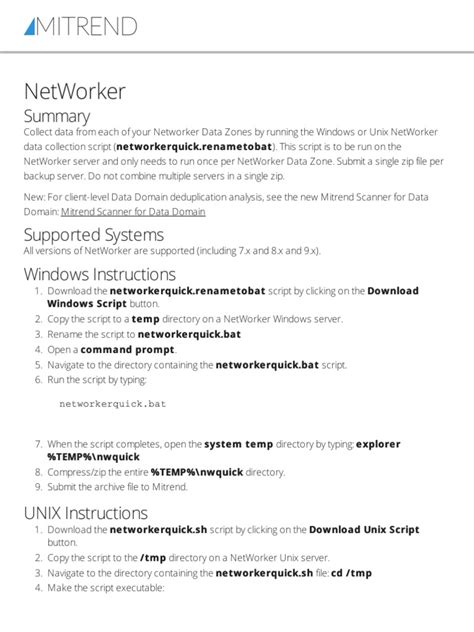 MITREND

NetWorker

Summary

Collect data from each of your Networker Data Zones by running the Windows or Unix NetWorker data collection script (networkerquick.renametobat). This script is to be run on the NetWorker server and only needs to run once per NetWorker Data Zone. Submit a single zip file per backup server. Do not combine multiple servers in a single zip.

New: For client-level Data Domain deduplication analysis, see the new Mitrend Scanner for Data Domain: Mitrend Scanner for Data Domain

Supported Systems

All versions of NetWorker are supported (including 7.x and 8.x and 9.x).

Windows Instructions

1. Download the networkerquick.renametobat script by clicking on the Download Windows Script button.
2. Copy the script to a temp directory on a NetWorker Windows server.
3. Rename the script to networkerquick.bat
4. Open a command prompt.
5. Navigate to the directory containing the networkerquick.bat script.
6. Run the script by typing:

networkerquick.bat

7. When the script completes, open the system temp directory by typing: explorer %TEMP%\nwquick
8. Compress/zip the entire %TEMP%\nwquick directory.
9. Submit the archive file to Mitrend.

UNIX Instructions

1. Download the networkerquick.sh script by clicking on the Download Unix Script button.
2. Copy the script to the /tmp directory on a NetWorker Unix server.
3. Navigate to the directory containing the networkerquick.sh file: cd /tmp
4. Make the script executable: